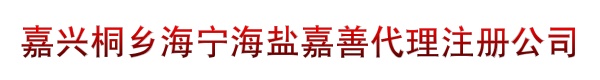 嘉兴桐乡海宁海盐嘉善代理注册公司